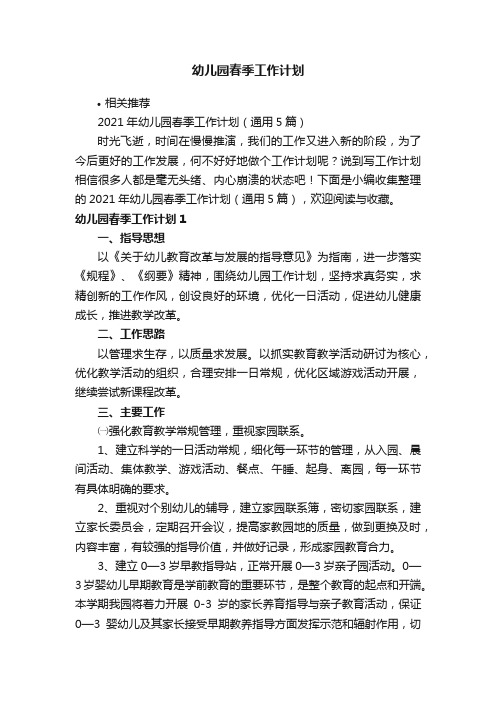 幼儿园春季工作计划

• 相关推荐

2021 年幼儿园春季工作计划（通用 5 篇）

时光飞逝，时间在慢慢推演，我们的工作又进入新的阶段，为了今后更好的工作发展，何不好好地做个工作计划呢？说到写工作计划相信很多人都是毫无头绪、内心崩溃的状态吧！下面是小编收集整理的 2021 年幼儿园春季工作计划（通用 5 篇），欢迎阅读与收藏。

幼儿园春季工作计划 1

一、指导思想

以《关于幼儿教育改革与发展的指导意见》为指南，进一步落实《规程》、《纲要》精神，围绕幼儿园工作计划，坚持求真务实，求精创新的工作作风，创设良好的环境，优化一日活动，促进幼儿健康成长，推进教学改革。

二、工作思路

以管理求生存，以质量求发展。以抓实教育教学活动研讨为核心，优化教学活动的组织，合理安排一日常规，优化区域游戏活动开展，继续尝试新课程改革。

三、主要工作

㈠强化教育教学常规管理，重视家园联系。

1、建立科学的一日活动常规，细化每一环节的管理，从入园、晨间活动、集体教学、游戏活动、餐点、午睡、起身、离园，每一环节有具体明确的要求。

2、重视对个别幼儿的辅导，建立家园联系簿，密切家园联系，建立家长委员会，定期召开会议，提高家教园地的质量，做到更换及时，内容丰富，有较强的指导价值，并做好记录，形成家园教育合力。

3、建立 0—3 岁早教指导站，正常开展 0—3 岁亲子园活动。0—3 岁婴幼儿早期教育是学前教育的重要环节，是整个教育的起点和开端。本学期我园将着力开展 0-3 岁的家长养育指导与亲子教育活动，保证 0—3 婴幼儿及其家长接受早期教养指导方面发挥示范和辐射作用，切